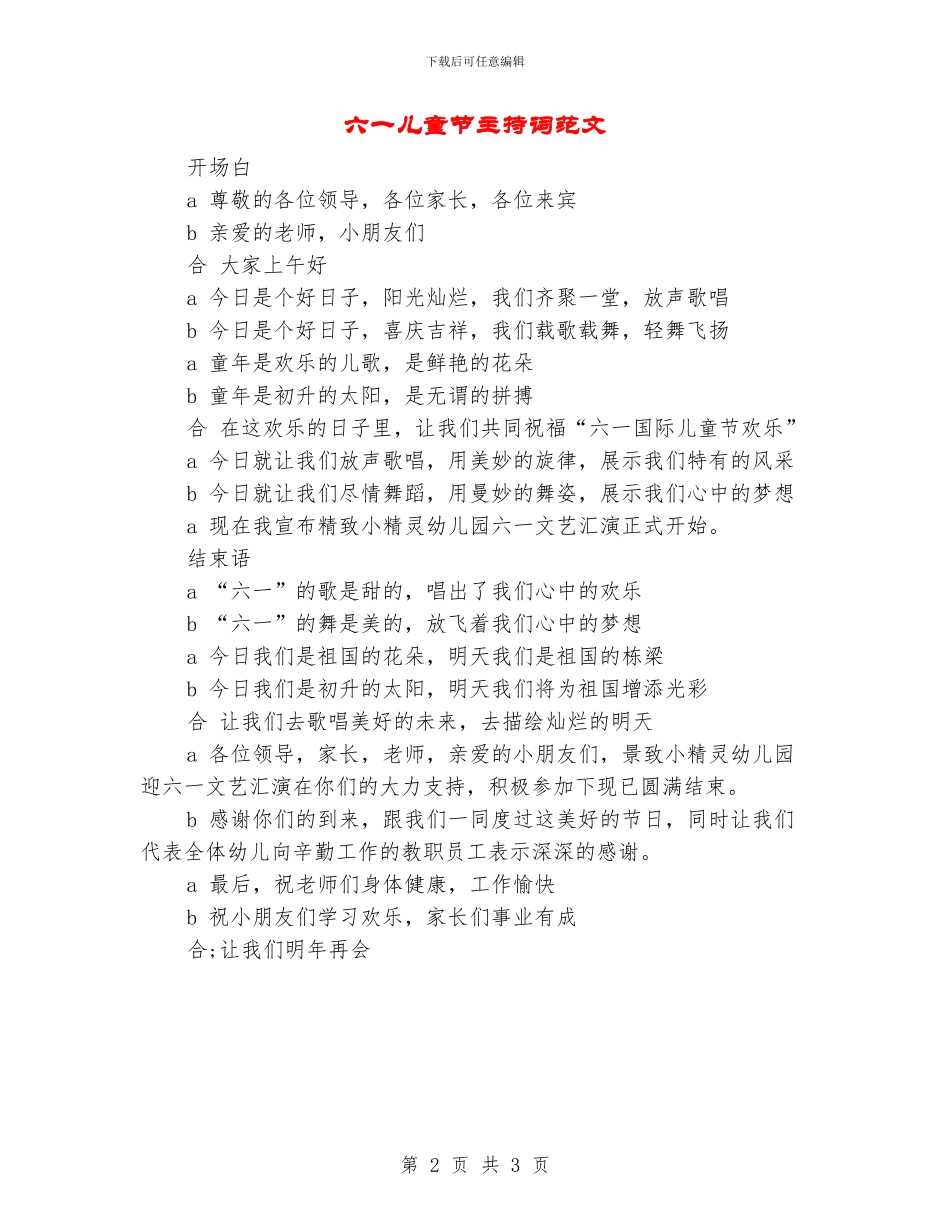 下载后可任意编辑

六一儿童节主持词范文

开场白

a 尊敬的各位领导，各位家长，各位来宾

b 亲爱的老师，小朋友们

合 大家上午好

a 今日是个好日子，阳光灿烂，我们齐聚一堂，放声歌唱

b 今日是个好日子，喜庆吉祥，我们载歌载舞，轻舞飞扬

a 童年是欢乐的儿歌，是鲜艳的花朵

b 童年是初升的太阳，是无谓的拼搏

合 在这欢乐的日子里，让我们共同祝福“六一国际儿童节欢乐”

a 今日就让我们放声歌唱，用美妙的旋律，展示我们特有的风采

b 今日就让我们尽情舞蹈，用曼妙的舞姿，展示我们心中的梦想

a 现在我宣布精致小精灵幼儿园六一文艺汇演正式开始。

结束语

a “六一”的歌是甜的，唱出了我们心中的欢乐

b “六一”的舞是美的，放飞着我们心中的梦想

a 今日我们是祖国的花朵，明天我们是祖国的栋梁

b 今日我们是初升的太阳，明天我们将为祖国增添光彩

合 让我们去歌唱美好的未来，去描绘灿烂的明天

a 各位领导，家长，老师，亲爱的小朋友们，景致小精灵幼儿园迎六一文艺汇演在你们的大力支持，积极参加下现已圆满结束。

b 感谢你们的到来，跟我们一同度过这美好的节日，同时让我们代表全体幼儿向辛勤工作的教职员工表示深深的感谢。

a 最后，祝老师们身体健康，工作愉快

b 祝小朋友们学习欢乐，家长们事业有成

合;让我们明年再会

第 2 页 共 3 页